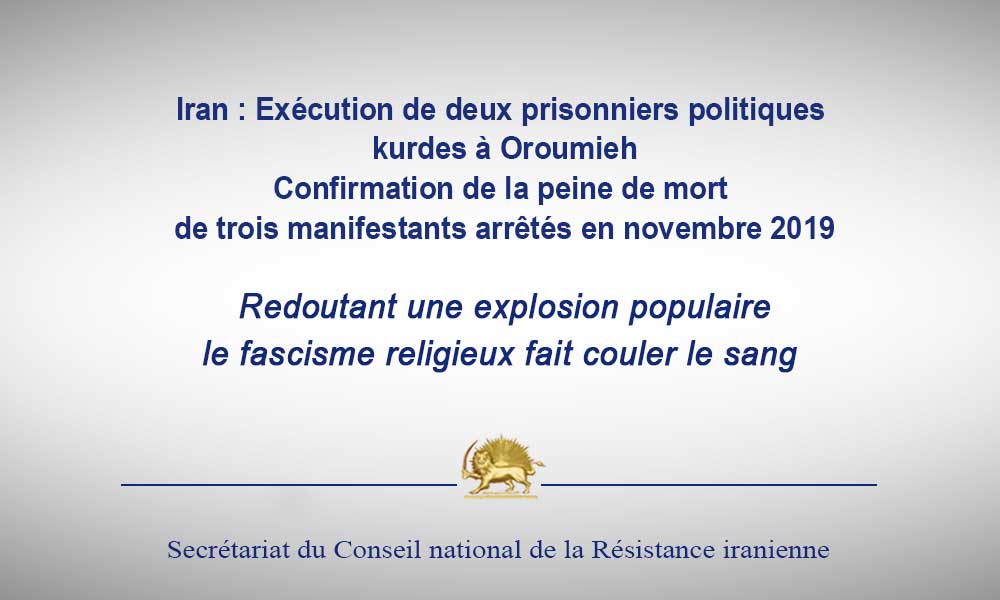 Iran : Exécution de deux prisonniers politiques kurdes à Oroumieh
Confirmation de la peine de mort de trois manifestants arrêtés en novembre 2019

Redoutant une explosion populaire le fascisme religieux fait couler le sang

Secrétariat du Conseil national de la Résistance iranienne